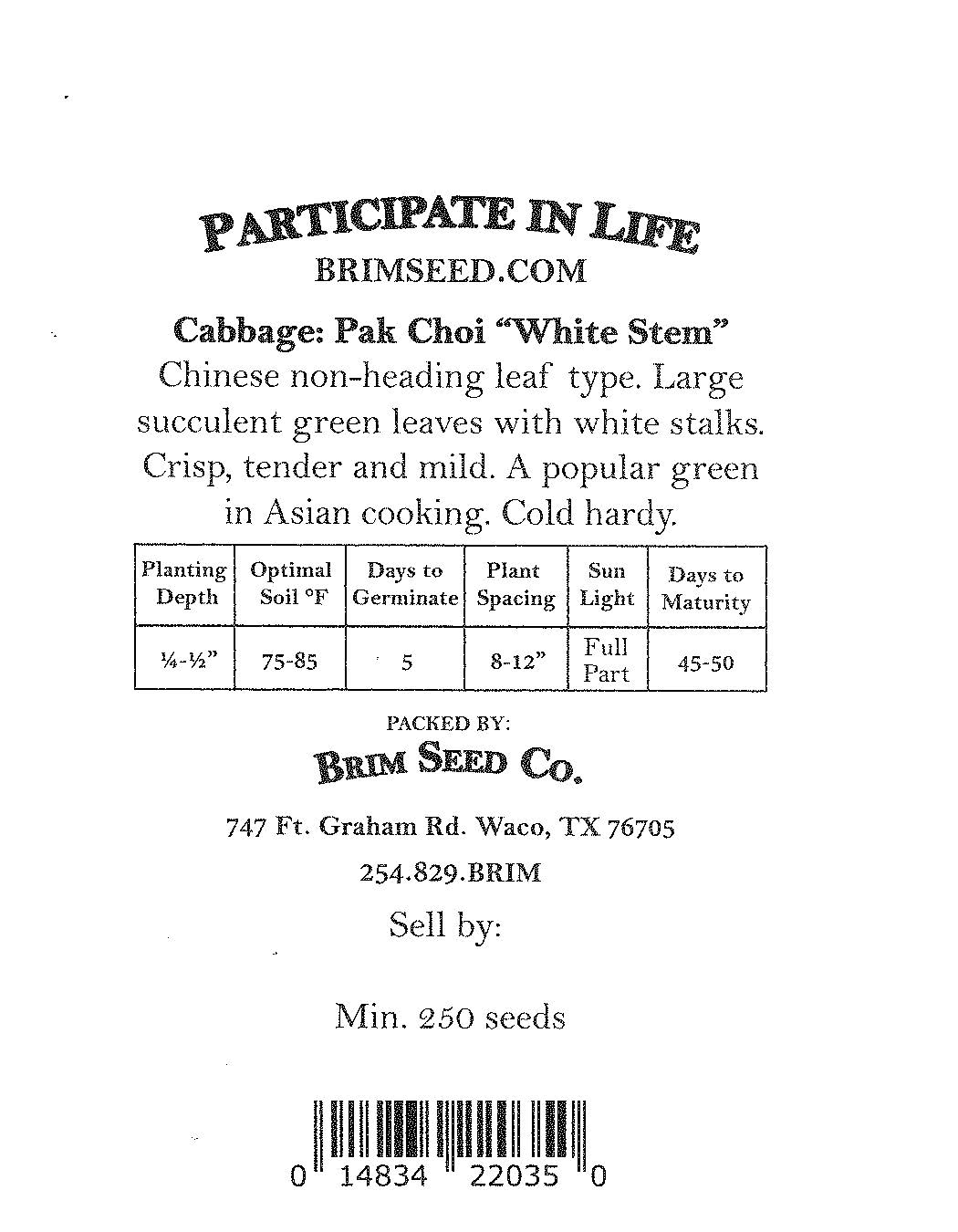 PARTICIPATE IN LIFE
BRIMSEED.COM

Cabbage: Pak Choi "White Stem"
Chinese non-heading leaf type. Large succulent green leaves with white stalks. Crisp, tender and mild. A popular green in Asian cooking. Cold hardy.

| Planting Depth | Optimal Soil °F | Days to Germinate | Plant Spacing | Sun Light | Days to Maturity |
|---|---|---|---|---|---|
| ¼-½" | 75-85 | 5 | 8-12" | Full Part | 45-50 |

PACKED BY:
BRIM SEED CO.

747 Ft. Graham Rd. Waco, TX 76705

254.829.BRIM

Sell by:

Min. 250 seeds

0 14834 22035 0